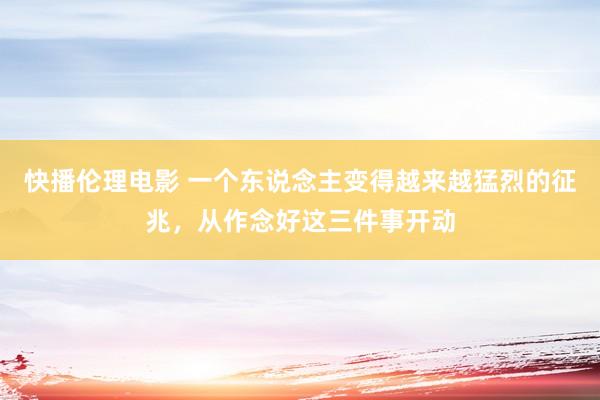 快播伦理电影 一个东说念主变得越来越猛烈的征兆，从作念好这三件事开动